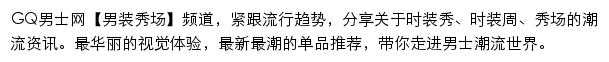 GQ男士网【男装秀场】频道，紧跟流行趋势，分享关于时装秀、时装周、秀场的潮流资讯。最华丽的视觉体验，最新最潮的单品推荐，带你走进男士潮流世界。